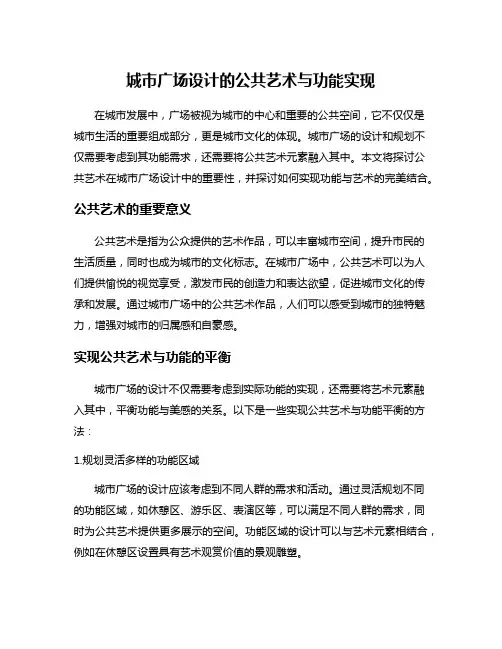 城市广场设计的公共艺术与功能实现

在城市发展中，广场被视为城市的中心和重要的公共空间，它不仅仅是城市生活的重要组成部分，更是城市文化的体现。城市广场的设计和规划不仅需要考虑到其功能需求，还需要将公共艺术元素融入其中。本文将探讨公共艺术在城市广场设计中的重要性，并探讨如何实现功能与艺术的完美结合。

公共艺术的重要意义

公共艺术是指为公众提供的艺术作品，可以丰富城市空间，提升市民的生活质量，同时也成为城市的文化标志。在城市广场中，公共艺术可以为人们提供愉悦的视觉享受，激发市民的创造力和表达欲望，促进城市文化的传承和发展。通过城市广场中的公共艺术作品，人们可以感受到城市的独特魅力，增强对城市的归属感和自豪感。

实现公共艺术与功能的平衡

城市广场的设计不仅需要考虑到实际功能的实现，还需要将艺术元素融入其中，平衡功能与美感的关系。以下是一些实现公共艺术与功能平衡的方法：

1.规划灵活多样的功能区域

城市广场的设计应该考虑到不同人群的需求和活动。通过灵活规划不同的功能区域，如休憩区、游乐区、表演区等，可以满足不同人群的需求，同时为公共艺术提供更多展示的空间。功能区域的设计可以与艺术元素相结合，例如在休憩区设置具有艺术观赏价值的景观雕塑。